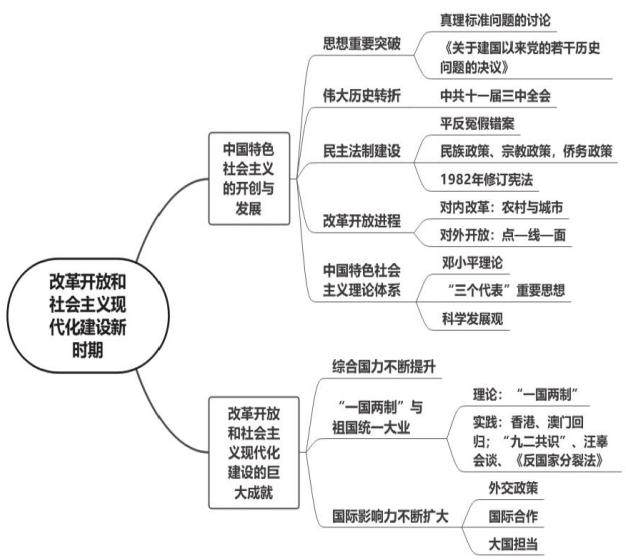 改革开放和社会主义现代化建设新时期

中国特色社会主义的开创与发展

思想重要突破
真理标准问题的讨论
《关于建国以来党的若干历史问题的决议》

伟大历史转折
中共十一届三中全会

民主法制建设
平反冤假错案
民族政策、宗教政策，侨务政策
1982年修订宪法

改革开放进程
对内改革：农村与城市
对外开放：点—线—面

中国特色社会主义理论体系
邓小平理论
“三个代表”重要思想
科学发展观

改革开放和社会主义现代化建设的巨大成就

综合国力不断提升

“一国两制”与祖国统一大业
理论：“一国两制”
实践：香港、澳门回归；“九二共识”、汪辜会谈、《反国家分裂法》

国际影响力不断扩大
外交政策
国际合作
大国担当